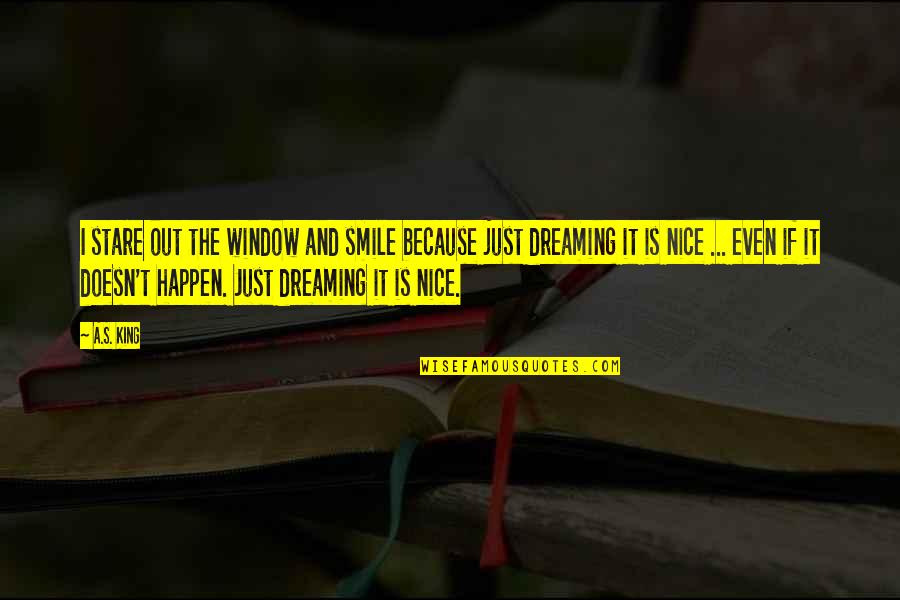 I STARE OUT THE WINDOW AND SMILE BECAUSE JUST DREAMING IT IS NICE ... EVEN IF IT DOESN'T HAPPEN. JUST DREAMING IT IS NICE.

— A.S. KING

WISEFAMOUSQUOTES.COM